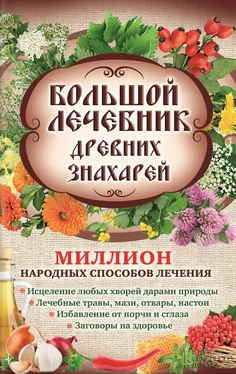 БОЛЬШОЙ ЛЕЧЕБНИК ДРЕВНИХ ЗНАХАРЕЙ

МИЛЛИОН
НАРОДНЫХ СПОСОБОВ ЛЕЧЕНИЯ

Исцеление любых хворей дарами природы
Лечебные травы, мази, отвары, настои
Избавление от порчи и сглаза
Заговоры на здоровье